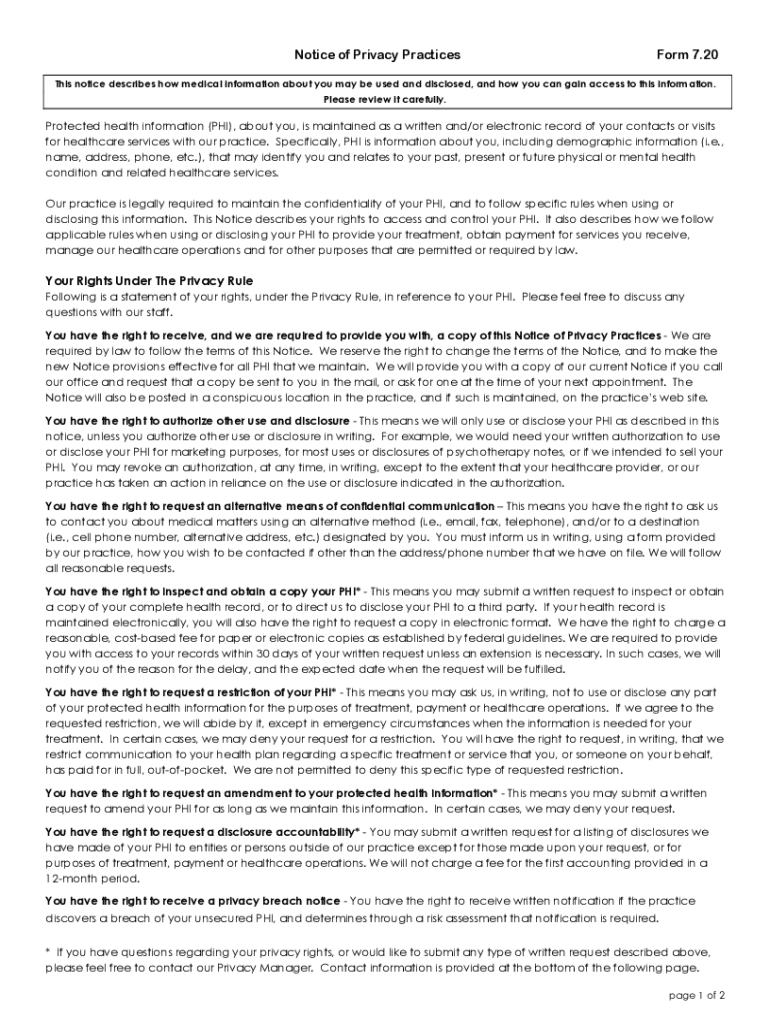 Notice of Privacy Practices Form 7.20

This notice describes how medical information about you may be used and disclosed, and how you can gain access to this information. Please review it carefully.

Protected health information (PHI), about you, is maintained as a written and/or electronic record of your contacts or visits for healthcare services with our practice. Specifically, PHI is information about you, including demographic information (i.e., name, address, phone, etc.), that may identify you and relates to your past, present or future physical or mental health condition and related healthcare services.

Our practice is legally required to maintain the confidentiality of your PHI, and to follow specific rules when using or disclosing this information. This Notice describes your rights to access and control your PHI. It also describes how we follow applicable rules when using or disclosing your PHI to provide your treatment, obtain payment for services you receive, manage our healthcare operations and for other purposes that are permitted or required by law.

Your Rights Under The Privacy Rule

Following is a statement of your rights, under the Privacy Rule, in reference to your PHI. Please feel free to discuss any questions with our staff.

You have the right to receive, and we are required to provide you with, a copy of this Notice of Privacy Practices - We are required by law to follow the terms of this Notice. We reserve the right to change the terms of the Notice, and to make the new Notice provisions effective for all PHI that we maintain. We will provide you with a copy of our current Notice if you call our office and request that a copy be sent to you in the mail, or ask for one at the time of your next appointment. The Notice will also be posted in a conspicuous location in the practice, and if such is maintained, on the practice's web site.

You have the right to authorize other use and disclosure - This means we will only use or disclose your PHI as described in this notice, unless you authorize other use or disclosure in writing. For example, we would need your written authorization to use or disclose your PHI for marketing purposes, for most uses or disclosures of psychotherapy notes, or if we intended to sell your PHI. You may revoke an authorization, at any time, in writing, except to the extent that your healthcare provider, or our practice has taken an action in reliance on the use or disclosure indicated in the authorization.

You have the right to request an alternative means of confidential communication – This means you have the right to ask us to contact you about medical matters using an alternative method (i.e., email, fax, telephone), and/or to a destination (i.e., cell phone number, alternative address, etc.) designated by you. You must inform us in writing, using a form provided by our practice, how you wish to be contacted if other than the address/phone number that we have on file. We will follow all reasonable requests.

You have the right to inspect and obtain a copy your PHI* - This means you may submit a written request to inspect or obtain a copy of your complete health record, or to direct us to disclose your PHI to a third party. If your health record is maintained electronically, you will also have the right to request a copy in electronic format. We have the right to charge a reasonable, cost-based fee for paper or electronic copies as established by federal guidelines. We are required to provide you with access to your records within 30 days of your written request unless an extension is necessary. In such cases, we will notify you of the reason for the delay, and the expected date when the request will be fulfilled.

You have the right to request a restriction of your PHI* - This means you may ask us, in writing, not to use or disclose any part of your protected health information for the purposes of treatment, payment or healthcare operations. If we agree to the requested restriction, we will abide by it, except in emergency circumstances when the information is needed for your treatment. In certain cases, we may deny your request for a restriction. You will have the right to request, in writing, that we restrict communication to your health plan regarding a specific treatment or service that you, or someone on your behalf, has paid for in full, out-of-pocket. We are not permitted to deny this specific type of requested restriction.

You have the right to request an amendment to your protected health information* - This means you may submit a written request to amend your PHI for as long as we maintain this information. In certain cases, we may deny your request.

You have the right to request a disclosure accountability* - You may submit a written request for a listing of disclosures we have made of your PHI to entities or persons outside of our practice except for those made upon your request, or for purposes of treatment, payment or healthcare operations. We will not charge a fee for the first accounting provided in a 12-month period.

You have the right to receive a privacy breach notice - You have the right to receive written notification if the practice discovers a breach of your unsecured PHI, and determines through a risk assessment that notification is required.

* If you have questions regarding your privacy rights, or would like to submit any type of written request described above, please feel free to contact our Privacy Manager. Contact information is provided at the bottom of the following page.

page 1 of 2